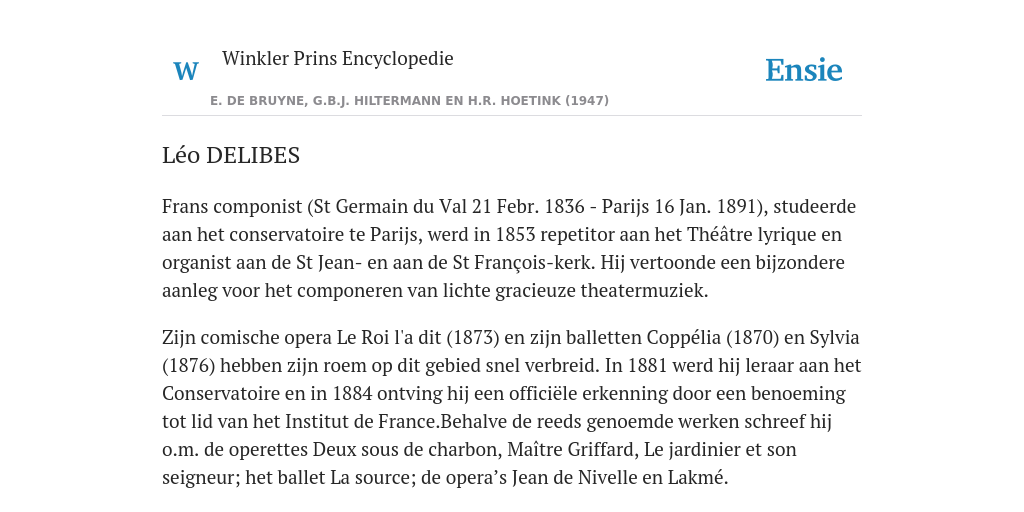 W

Winkler Prins Encyclopedie

Ensie

E. DE BRUYNE, G.B.J. HILTERMANN EN H.R. HOETINK (1947)

Léo DELIBES

Frans componist (St Germain du Val 21 Febr. 1836 - Parijs 16 Jan. 1891), studeerde aan het conservatoire te Parijs, werd in 1853 repetitor aan het Théâtre lyrique en organist aan de St Jean- en aan de St François-kerk. Hij vertoonde een bijzondere aanleg voor het componeren van lichte gracieuze theatermuziek.

Zijn comische opera Le Roi l'a dit (1873) en zijn balletten Coppélia (1870) en Sylvia (1876) hebben zijn roem op dit gebied snel verbreid. In 1881 werd hij leraar aan het Conservatoire en in 1884 ontving hij een officiële erkenning door een benoeming tot lid van het Institut de France.Behalve de reeds genoemde werken schreef hij o.m. de operettes Deux sous de charbon, Maître Griffard, Le jardinier et son seigneur; het ballet La source; de opera’s Jean de Nivelle en Lakmé.